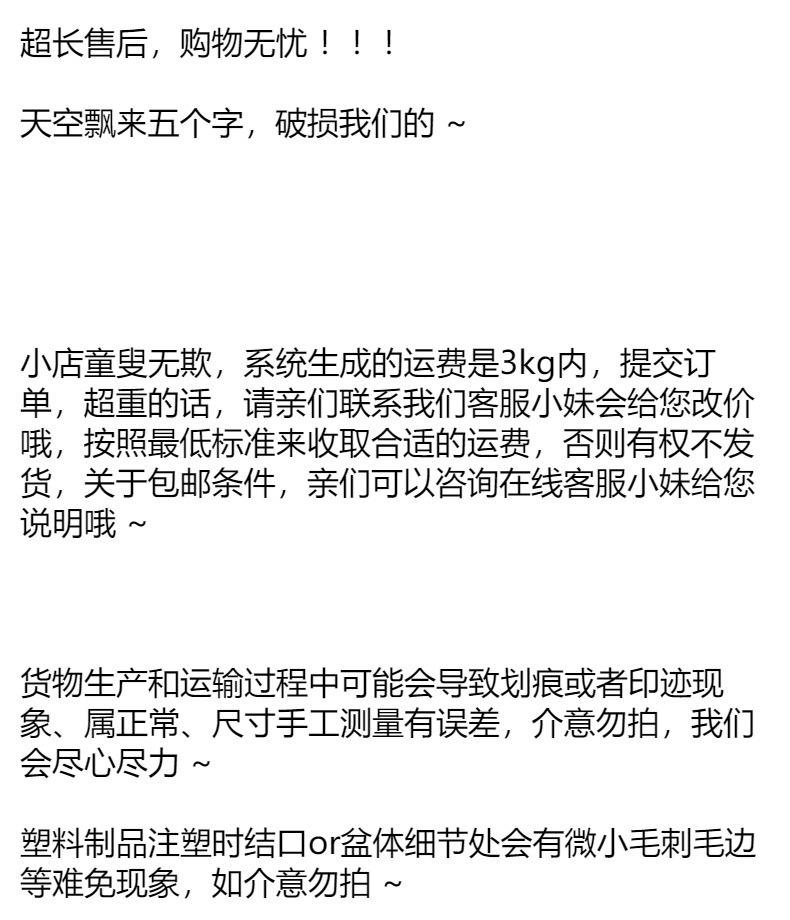 超长售后，购物无忧！！！

天空飘来五个字，破损我们的 ~

小店童叟无欺，系统生成的运费是3kg内，提交订单，超重的话，请亲们联系我们客服小妹会给您改价哦，按照最低标准来收取合适的运费，否则有权不发货，关于包邮条件，亲们可以咨询在线客服小妹给您说明哦 ~

货物生产和运输过程中可能会导致划痕或者印迹现象、属正常、尺寸手工测量有误差，介意勿拍，我们会尽心尽力 ~

塑料制品注塑时结口or盆体细节处会有微小毛刺毛边等难免现象，如介意勿拍 ~